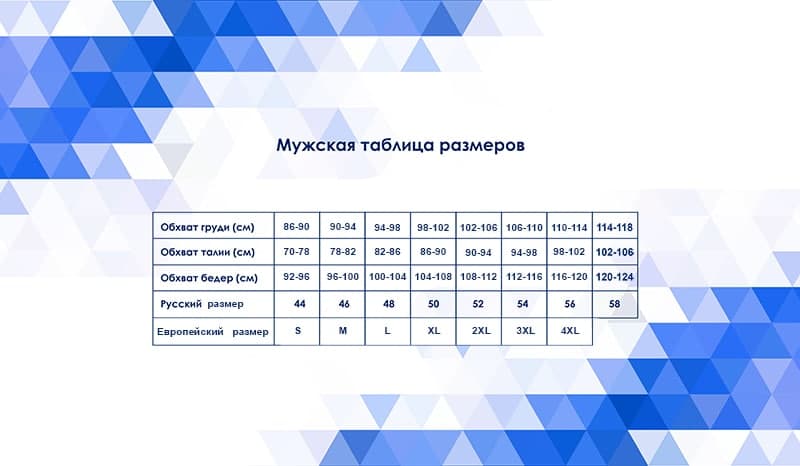 Мужская таблица размеров

| Обхват груди (см) | 86-90 | 90-94 | 94-98 | 98-102 | 102-106 | 106-110 | 110-114 | 114-118 |
|---|---|---|---|---|---|---|---|---|
| Обхват талии (см) | 70-78 | 78-82 | 82-86 | 86-90 | 90-94 | 94-98 | 98-102 | 102-106 |
| Обхват бедер (см) | 92-96 | 96-100 | 100-104 | 104-108 | 108-112 | 112-116 | 116-120 | 120-124 |
| Русский размер | 44 | 46 | 48 | 50 | 52 | 54 | 56 | 58 |
| Европейский размер | S | M | L | XL | 2XL | 3XL | 4XL | |